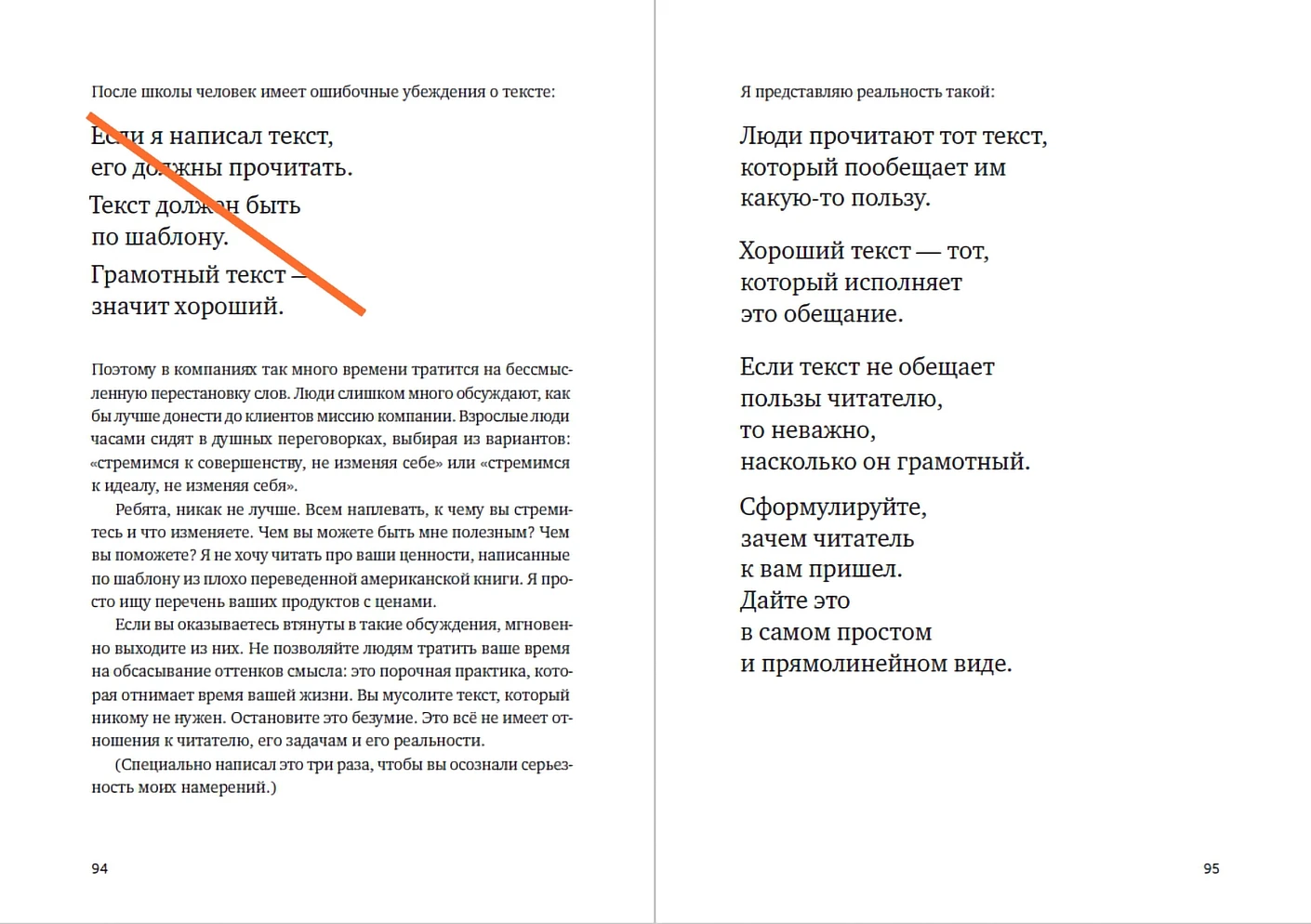 После школы человек имеет ошибочные убеждения о тексте:

Если я написал текст, его должны прочитать.

Текст должен быть по шаблону.

Грамотный текст — значит хороший.

Поэтому в компаниях так много времени тратится на бессмысленную перестановку слов. Люди слишком много обсуждают, как бы лучше донести до клиентов миссию компании. Взрослые люди часами сидят в душных переговорках, выбирая из вариантов: «стремимся к совершенству, не изменяя себе» или «стремимся к идеалу, не изменяя себя».

Ребята, никак не лучше. Всем наплевать, к чему вы стремитесь и что изменяете. Чем вы можете быть мне полезным? Чем вы поможете? Я не хочу читать про ваши ценности, написанные по шаблону из плохо переведенной американской книги. Я просто ищу перечень ваших продуктов с ценами.

Если вы оказываетесь втянуты в такие обсуждения, мгновенно выходите из них. Не позволяйте людям тратить ваше время на обсасывание оттенков смысла: это порочная практика, которая отнимает время вашей жизни. Вы мусолите текст, который никому не нужен. Остановите это безумие. Это всё не имеет отношения к читателю, его задачам и его реальности.

(Специально написал это три раза, чтобы вы осознали серьезность моих намерений.)

94

Я представляю реальность такой:

Люди прочитают тот текст, который пообещает им какую-то пользу.

Хороший текст — тот, который исполняет это обещание.

Если текст не обещает пользы читателю, то неважно, насколько он грамотный.

Сформулируйте, зачем читатель к вам пришел. Дайте это в самом простом и прямолинейном виде.

95